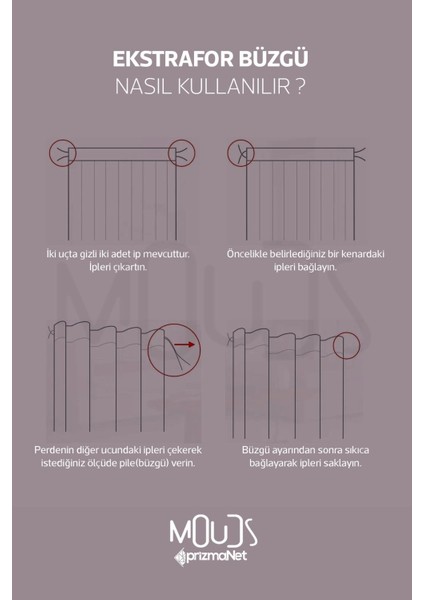 EKSTRAFOR BÜZGÜ
NASIL KULLANILIR ?

İki uçta gizli iki adet ip mevcuttur. İpleri çıkartın.

Öncelikle belirlediğiniz bir kenardaki ipleri bağlayın.

Perdenin diğer ucundaki ipleri çekerek istediğiniz ölçüde pile(büzgü) verin.

Büzgü ayarından sonra sıkıca bağlayarak ipleri saklayın.

MOUDS
prizmaNet